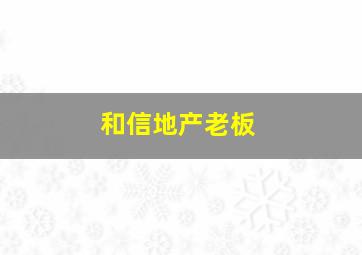 和信地产老板